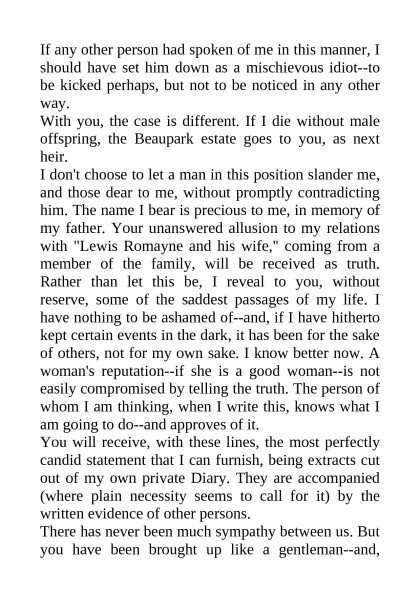 If any other person had spoken of me in this manner, I should have set him down as a mischievous idiot--to be kicked perhaps, but not to be noticed in any other way.
With you, the case is different. If I die without male offspring, the Beaupark estate goes to you, as next heir.
I don't choose to let a man in this position slander me, and those dear to me, without promptly contradicting him. The name I bear is precious to me, in memory of my father. Your unanswered allusion to my relations with "Lewis Romayne and his wife," coming from a member of the family, will be received as truth. Rather than let this be, I reveal to you, without reserve, some of the saddest passages of my life. I have nothing to be ashamed of--and, if I have hitherto kept certain events in the dark, it has been for the sake of others, not for my own sake. I know better now. A woman's reputation--if she is a good woman--is not easily compromised by telling the truth. The person of whom I am thinking, when I write this, knows what I am going to do--and approves of it.
You will receive, with these lines, the most perfectly candid statement that I can furnish, being extracts cut out of my own private Diary. They are accompanied (where plain necessity seems to call for it) by the written evidence of other persons.
There has never been much sympathy between us. But you have been brought up like a gentleman--and,